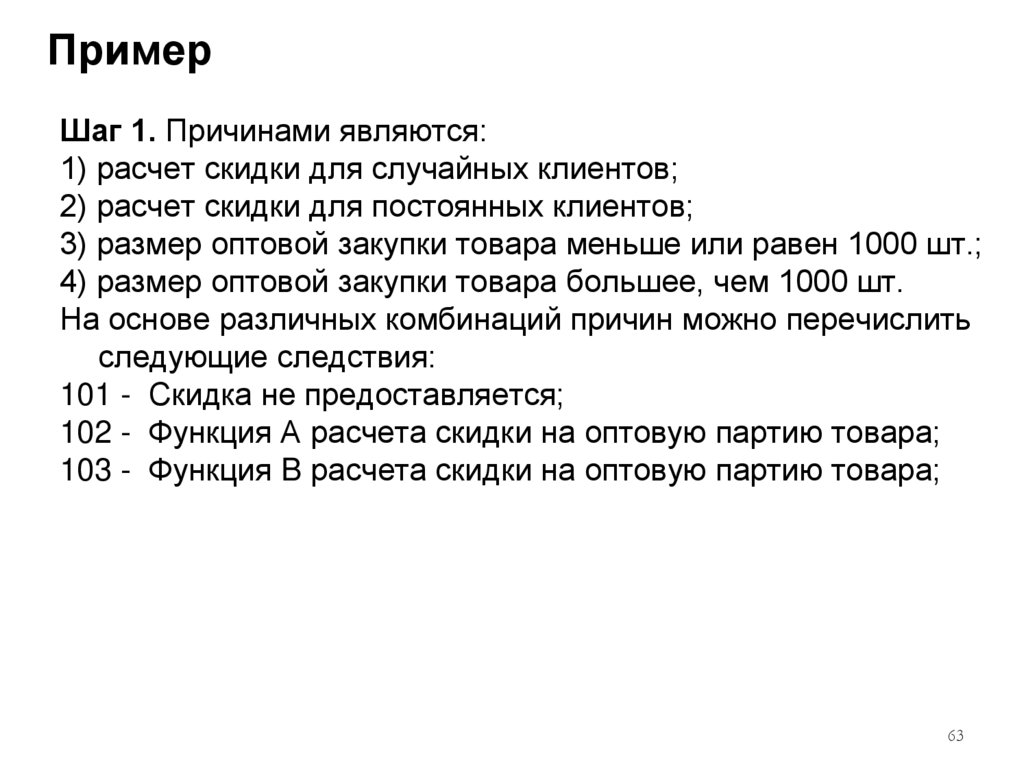 Пример

Шаг 1. Причинами являются:
1) расчет скидки для случайных клиентов;
2) расчет скидки для постоянных клиентов;
3) размер оптовой закупки товара меньше или равен 1000 шт.;
4) размер оптовой закупки товара большее, чем 1000 шт.
На основе различных комбинаций причин можно перечислить следующие следствия:
101 - Скидка не предоставляется;
102 - Функция А расчета скидки на оптовую партию товара;
103 - Функция В расчета скидки на оптовую партию товара;

63